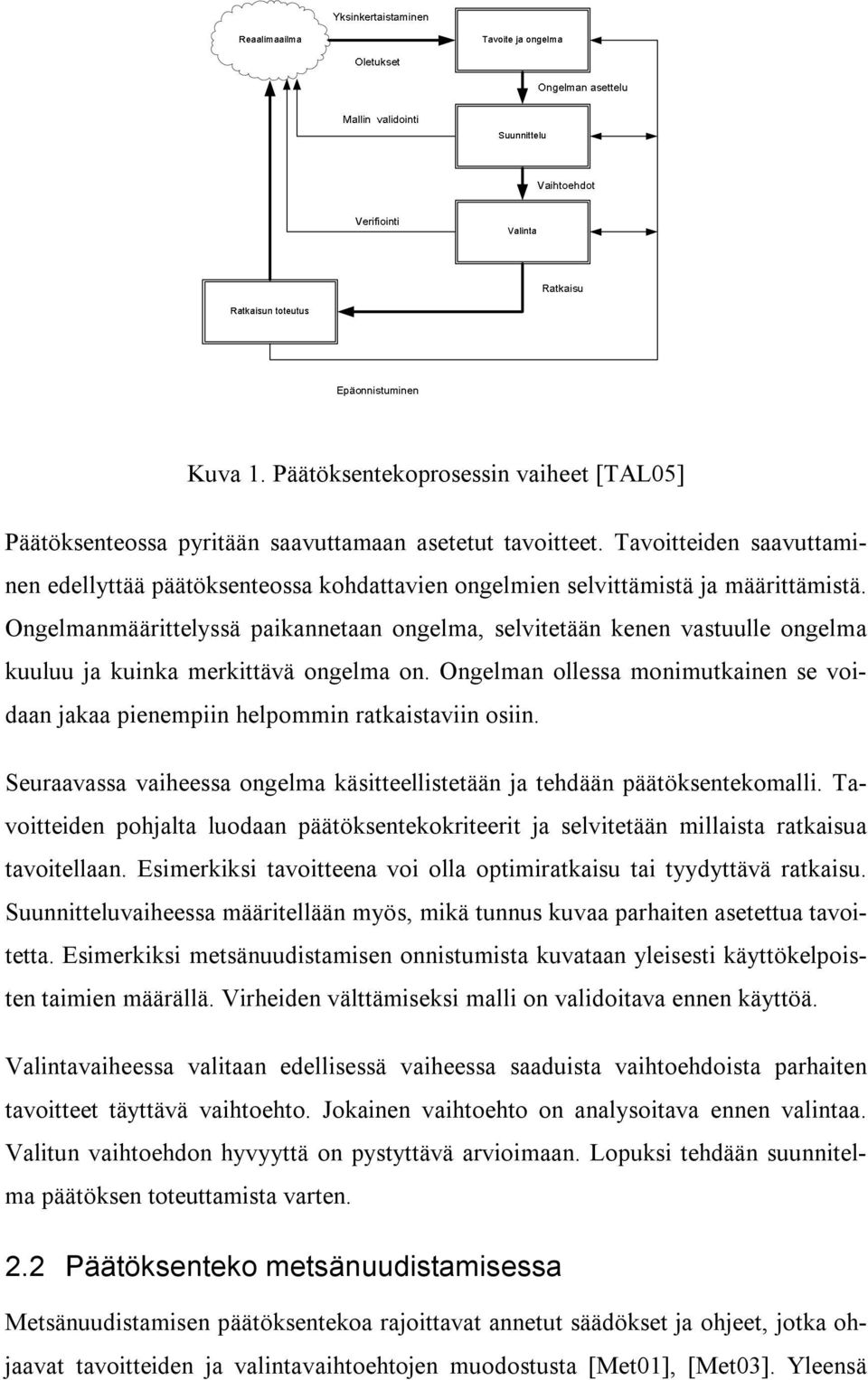 Yksinkertaistaminen

Reaalimaailma

Tavoite ja ongelma

Oletukset

Ongelman asettelu

Mallin validointi

Suunnittelu

Vaihtoehdot

Verifiointi

Valinta

Ratkaisu

Ratkaisun toteutus

Epäonnistuminen

Kuva 1. Päätöksentekoprosessin vaiheet [TAL05]

Päätöksenteossa pyritään saavuttamaan asetetut tavoitteet. Tavoitteiden saavuttaminen edellyttää päätöksenteossa kohdattavien ongelmien selvittämistä ja määrittämistä. Ongelmanmäärittelyssä paikannetaan ongelma, selvitetään kenen vastuulle ongelma kuuluu ja kuinka merkittävä ongelma on. Ongelman ollessa monimutkainen se voidaan jakaa pienempiin helpommin ratkaistaviin osiin.

Seuraavassa vaiheessa ongelma käsitteellistetään ja tehdään päätöksentekomalli. Tavoitteiden pohjalta luodaan päätöksentekokriteerit ja selvitetään millaista ratkaisua tavoitellaan. Esimerkiksi tavoitteena voi olla optimiratkaisu tai tyydyttävä ratkaisu. Suunnitteluvaiheessa määritellään myös, mikä tunnus kuvaa parhaiten asetettua tavoitetta. Esimerkiksi metsänuudistamisen onnistumista kuvataan yleisesti käyttökelpoisten taimien määrällä. Virheiden välttämiseksi malli on validoitava ennen käyttöä.

Valintavaiheessa valitaan edellisessä vaiheessa saaduista vaihtoehdoista parhaiten tavoitteet täyttävä vaihtoehto. Jokainen vaihtoehto on analysoitava ennen valintaa. Valitun vaihtoehdon hyvyyttä on pystyttävä arvioimaan. Lopuksi tehdään suunnitelma päätöksen toteuttamista varten.

2.2 Päätöksenteko metsänuudistamisessa

Metsänuudistamisen päätöksentekoa rajoittavat annetut säädökset ja ohjeet, jotka ohjaavat tavoitteiden ja valintavaihtoehtojen muodostusta [Met01], [Met03]. Yleensä